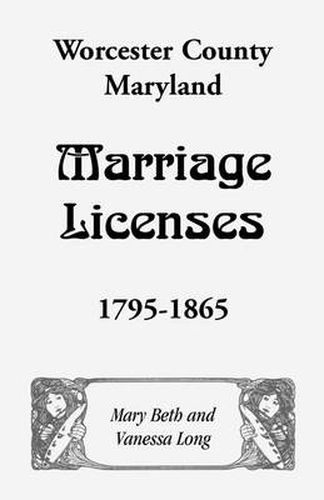 Worcester County
Maryland

Marriage
Licenses

1795-1865

Mary Beth and
Vanessa Long